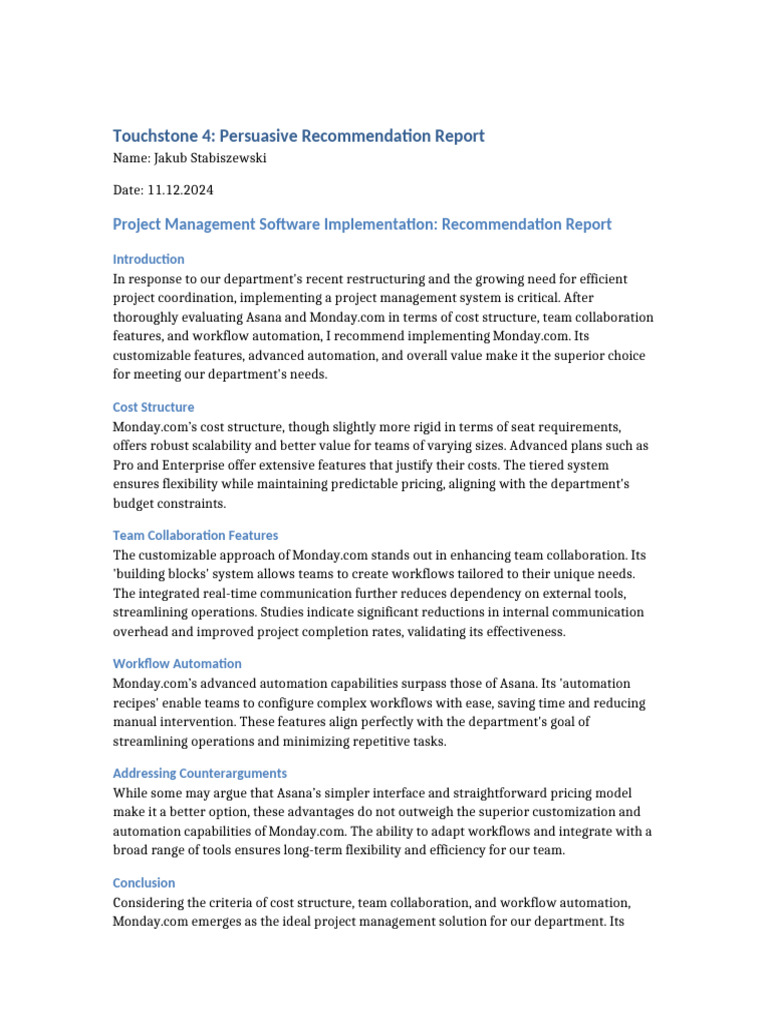 Touchstone 4: Persuasive Recommendation Report

Name: Jakub Stabiszewski

Date: 11.12.2024

Project Management Software Implementation: Recommendation Report

Introduction

In response to our department's recent restructuring and the growing need for efficient project coordination, implementing a project management system is critical. After thoroughly evaluating Asana and Monday.com in terms of cost structure, team collaboration features, and workflow automation, I recommend implementing Monday.com. Its customizable features, advanced automation, and overall value make it the superior choice for meeting our department's needs.

Cost Structure

Monday.com's cost structure, though slightly more rigid in terms of seat requirements, offers robust scalability and better value for teams of varying sizes. Advanced plans such as Pro and Enterprise offer extensive features that justify their costs. The tiered system ensures flexibility while maintaining predictable pricing, aligning with the department's budget constraints.

Team Collaboration Features

The customizable approach of Monday.com stands out in enhancing team collaboration. Its 'building blocks' system allows teams to create workflows tailored to their unique needs. The integrated real-time communication further reduces dependency on external tools, streamlining operations. Studies indicate significant reductions in internal communication overhead and improved project completion rates, validating its effectiveness.

Workflow Automation

Monday.com's advanced automation capabilities surpass those of Asana. Its 'automation recipes' enable teams to configure complex workflows with ease, saving time and reducing manual intervention. These features align perfectly with the department's goal of streamlining operations and minimizing repetitive tasks.

Addressing Counterarguments

While some may argue that Asana's simpler interface and straightforward pricing model make it a better option, these advantages do not outweigh the superior customization and automation capabilities of Monday.com. The ability to adapt workflows and integrate with a broad range of tools ensures long-term flexibility and efficiency for our team.

Conclusion

Considering the criteria of cost structure, team collaboration, and workflow automation, Monday.com emerges as the ideal project management solution for our department. Its